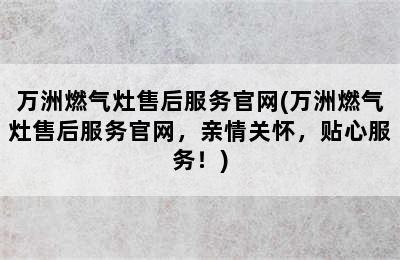 万洲燃气灶售后服务官网(万洲燃气灶售后服务官网，亲情关怀，贴心服务！)